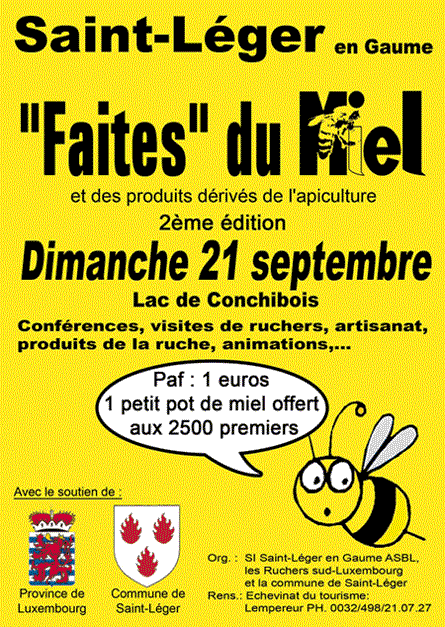 Saint-Léger en Gaume

"Faites" du Miel

et des produits dérivés de l'apiculture

2ème édition

Dimanche 21 septembre

Lac de Conchibois

Conférences, visites de ruchers, artisanat, produits de la ruche, animations,...

Paf : 1 euros
1 petit pot de miel offert
aux 2500 premiers

Avec le soutien de :

Province de
Luxembourg

Commune de
Saint-Léger

Org. : SI Saint-Léger en Gaume ASBL,
les Ruchers sud-Luxembourg
et la commune de Saint-Léger
Rens.: Echevinat du tourisme:
Lempereur PH. 0032/498/21.07.27